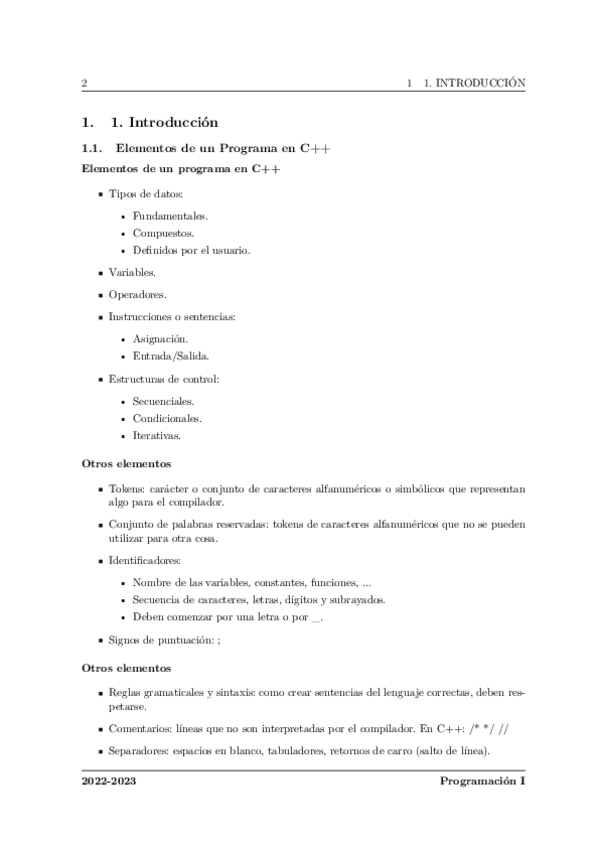 2 1 1. INTRODUCCIÓN

1. 1. Introducción

1.1. Elementos de un Programa en C++

Elementos de un programa en C++

- Tipos de datos:
  - Fundamentales.
  - Compuestos.
  - Definidos por el usuario.
- Variables.
- Operadores.
- Instrucciones o sentencias:
  - Asignación.
  - Entrada/Salida.
- Estructuras de control:
  - Secuenciales.
  - Condicionales.
  - Iterativas.

Otros elementos

- Tokens: carácter o conjunto de caracteres alfanuméricos o simbólicos que representan algo para el compilador.
- Conjunto de palabras reservadas: tokens de caracteres alfanuméricos que no se pueden utilizar para otra cosa.
- Identificadores:
  - Nombre de las variables, constantes, funciones, ...
  - Secuencia de caracteres, letras, dígitos y subrayados.
  - Deben comenzar por una letra o por _.
- Signos de puntuación: ;

Otros elementos

- Reglas gramaticales y sintaxis: como crear sentencias del lenguaje correctas, deben respetarse.
- Comentarios: líneas que no son interpretadas por el compilador. En C++: /* */ //
- Separadores: espacios en blanco, tabuladores, retornos de carro (salto de línea).

2022-2023 Programación I